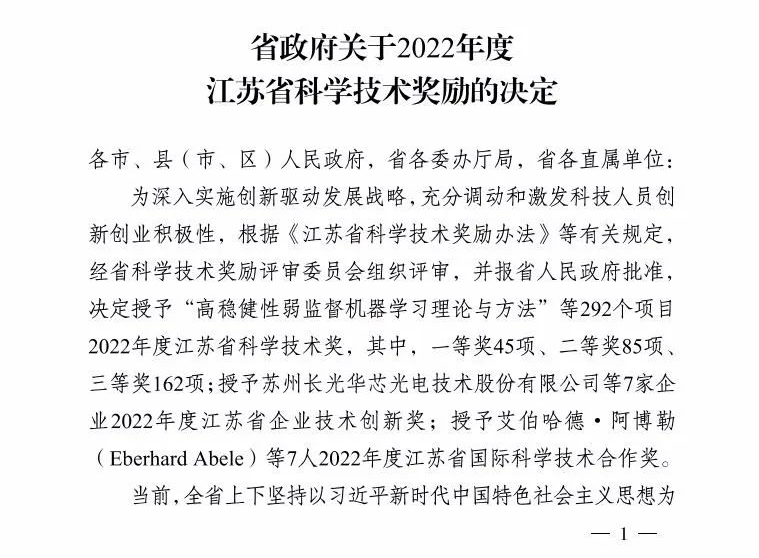 省政府关于2022年度
江苏省科学技术奖励的决定

各市、县（市、区）人民政府，省各委办厅局，省各直属单位：

为深入实施创新驱动发展战略，充分调动和激发科技人员创新创业积极性，根据《江苏省科学技术奖励办法》等有关规定，经省科学技术奖励评审委员会组织评审，并报省人民政府批准，决定授予“高稳健性弱监督机器学习理论与方法”等292个项目2022年度江苏省科学技术奖，其中，一等奖45项、二等奖85项、三等奖162项；授予苏州长光华芯光电技术股份有限公司等7家企业2022年度江苏省企业技术创新奖；授予艾伯哈德·阿博勒（Eberhard Abele）等7人2022年度江苏省国际科学技术合作奖。

当前，全省上下坚持以习近平新时代中国特色社会主义思想为

— 1 —